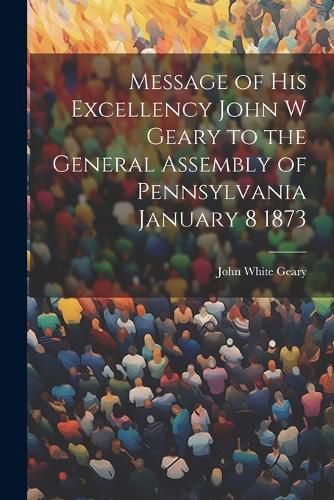 Message of His Excellency John W Geary to the General Assembly of Pennsylvania January 8 1873

John White Geary